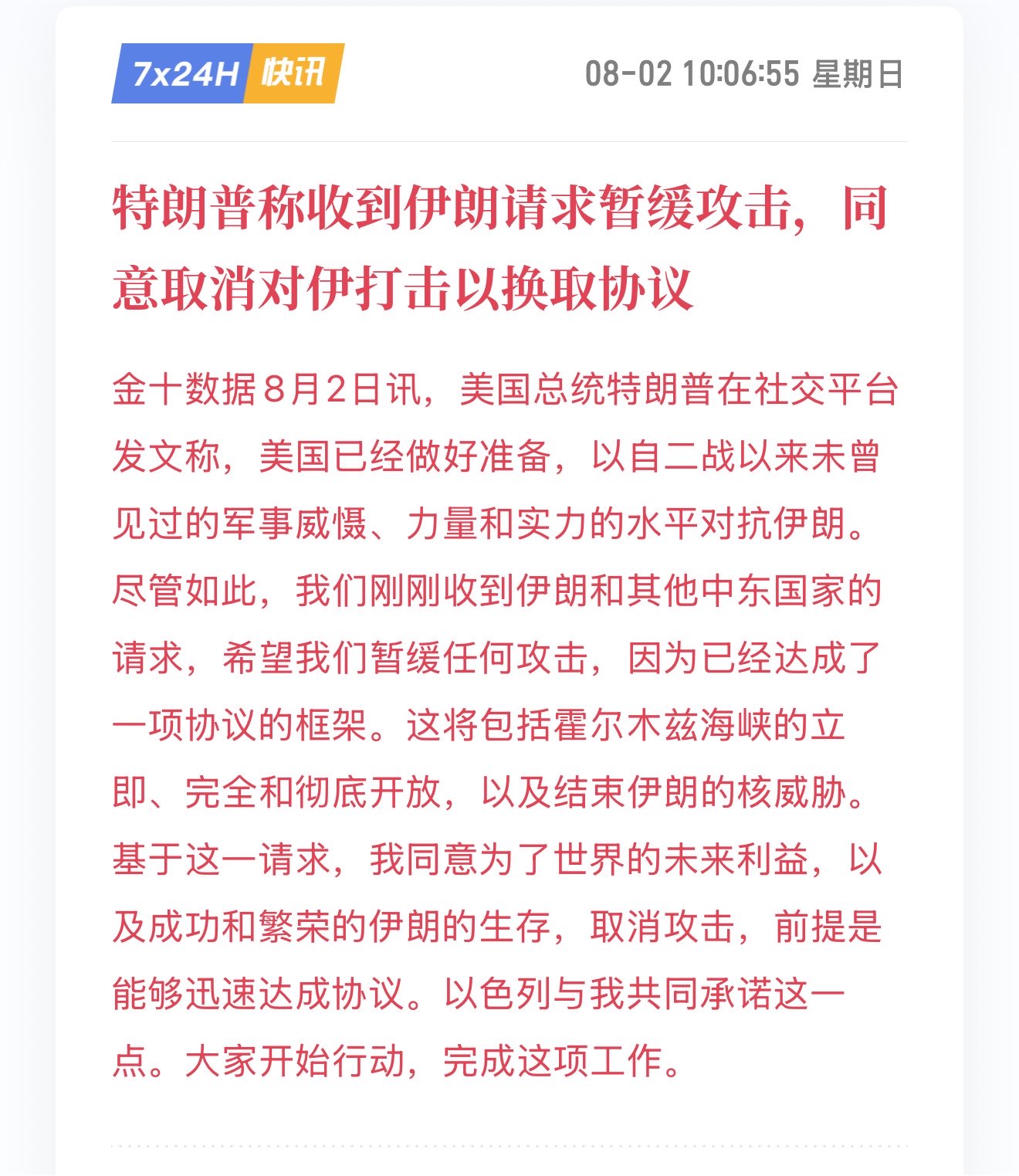 7x24H 快讯

08-02 10:06:55 星期日

特朗普称收到伊朗请求暂缓攻击，同意取消对伊打击以换取协议

金十数据8月2日讯，美国总统特朗普在社交平台发文称，美国已经做好准备，以自二战以来未曾见过的军事威慑、力量和实力的水平对抗伊朗。尽管如此，我们刚刚收到伊朗和其他中东国家的请求，希望我们暂缓任何攻击，因为已经达成了一项协议的框架。这将包括霍尔木兹海峡的立即、完全和彻底开放，以及结束伊朗的核威胁。基于这一请求，我同意为了世界的未来利益，以及成功和繁荣的伊朗的生存，取消攻击，前提是能够迅速达成协议。以色列与我共同承诺这一点。大家开始行动，完成这项工作。